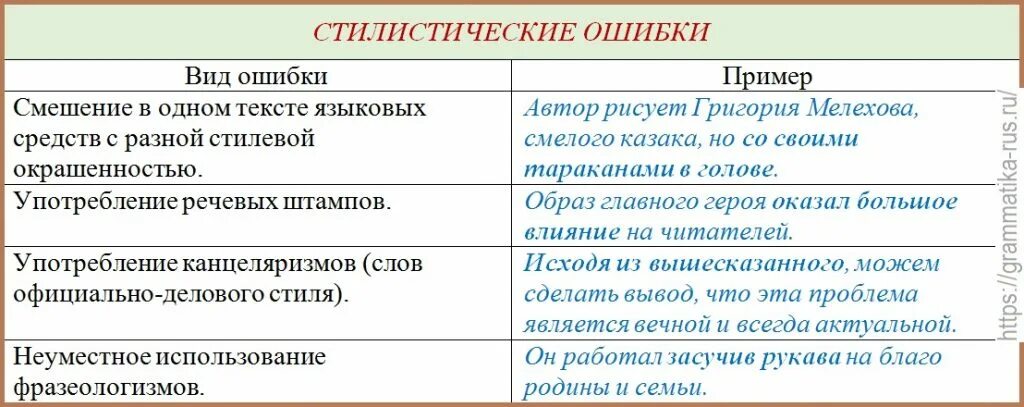 СТИЛИСТИЧЕСКИЕ ОШИБКИ

| Вид ошибки | Пример |
|---|---|
| Смешение в одном тексте языковых средств с разной стилевой окрашенностью. | Автор рисует Григория Мелехова, смелого казака, но со своими тараканами в голове. |
| Употребление речевых штампов. | Образ главного героя оказал большое влияние на читателей. |
| Употребление канцеляризмов (слов официально-делового стиля). | Исходя из вышесказанного, можем сделать вывод, что эта проблема является вечной и всегда актуальной. |
| Неуместное использование фразеологизмов. | Он работал засучив рукава на благо родины и семьи. |

https://grammatika-rus.ru/